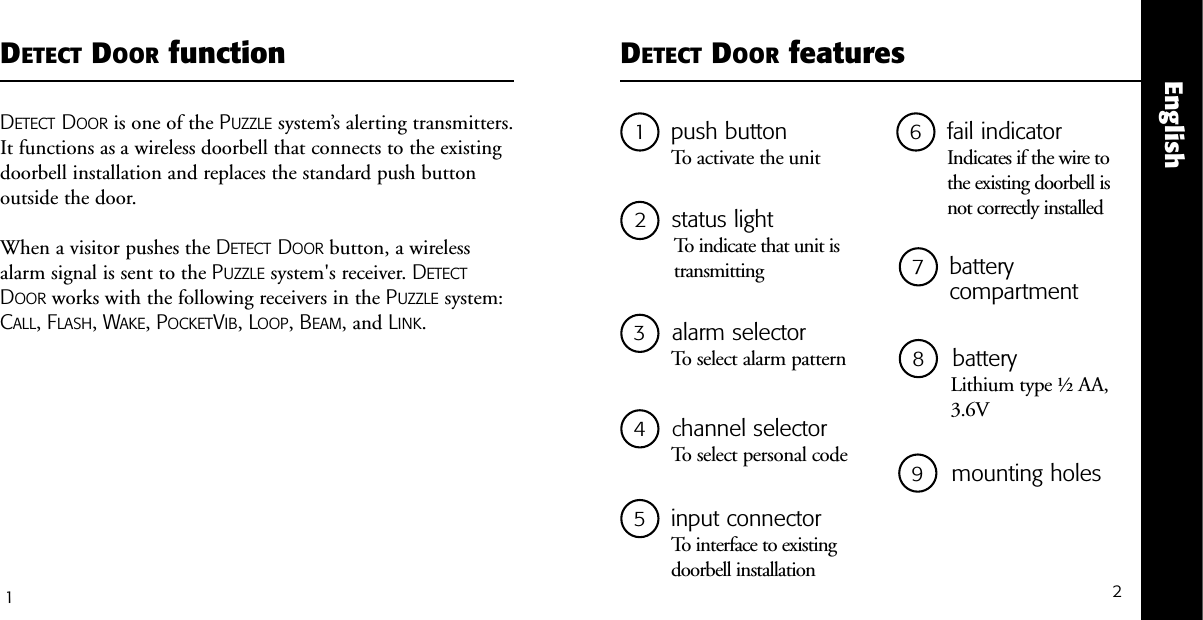 DETECT DOOR function

DETECT DOOR is one of the PUZZLE system's alerting transmitters. It functions as a wireless doorbell that connects to the existing doorbell installation and replaces the standard push button outside the door.

When a visitor pushes the DETECT DOOR button, a wireless alarm signal is sent to the PUZZLE system's receiver. DETECT DOOR works with the following receivers in the PUZZLE system: CALL, FLASH, WAKE, POCKETVIB, LOOP, BEAM, and LINK.

1

DETECT DOOR features

1 push button
To activate the unit

2 status light
To indicate that unit is transmitting

3 alarm selector
To select alarm pattern

4 channel selector
To select personal code

5 input connector
To interface to existing doorbell installation

6 fail indicator
Indicates if the wire to the existing doorbell is not correctly installed

7 battery compartment

8 battery
Lithium type ½ AA, 3.6V

9 mounting holes

2

English